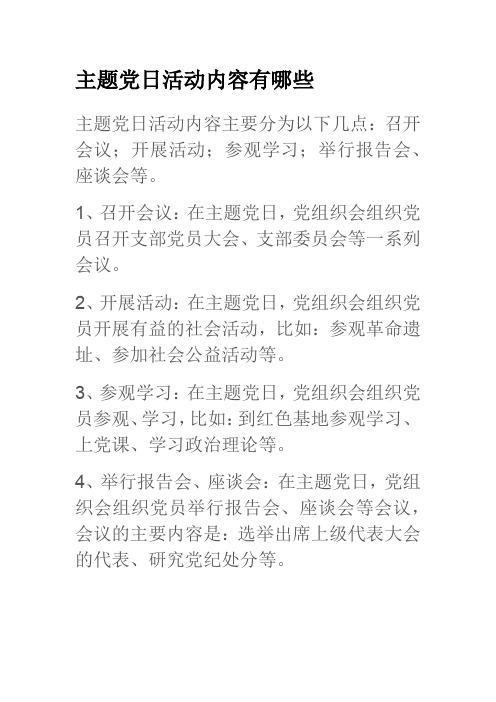 主题党日活动内容有哪些

主题党日活动内容主要分为以下几点：召开会议；开展活动；参观学习；举行报告会、座谈会等。

1、召开会议：在主题党日，党组织会组织党员召开支部党员大会、支部委员会等一系列会议。

2、开展活动：在主题党日，党组织会组织党员开展有益的社会活动，比如：参观革命遗址、参加社会公益活动等。

3、参观学习：在主题党日，党组织会组织党员参观、学习，比如：到红色基地参观学习、上党课、学习政治理论等。

4、举行报告会、座谈会：在主题党日，党组织会组织党员举行报告会、座谈会等会议，会议的主要内容是：选举出席上级代表大会的代表、研究党纪处分等。